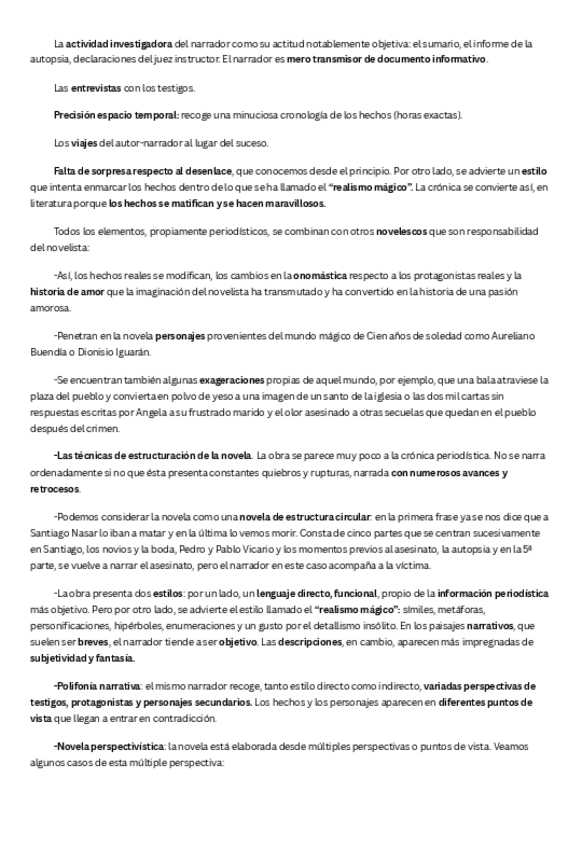 La actividad investigadora del narrador como su actitud notablemente objetiva: el sumario, el informe de la autopsia, declaraciones del juez instructor. El narrador es mero transmisor de documento informativo.

Las entrevistas con los testigos.

Precisión espacio temporal: recoge una minuciosa cronología de los hechos (horas exactas).

Los viajes del autor-narrador al lugar del suceso.

Falta de sorpresa respecto al desenlace, que conocemos desde el principio. Por otro lado, se advierte un estilo que intenta enmarcar los hechos dentro de lo que se ha llamado el "realismo mágico". La crónica se convierte así, en literatura porque los hechos se matifican y se hacen maravillosos.

Todos los elementos, propiamente periodísticos, se combinan con otros novelescos que son responsabilidad del novelista:

-Así, los hechos reales se modifican, los cambios en la onomástica respecto a los protagonistas reales y la historia de amor que la imaginación del novelista ha transmutado y ha convertido en la historia de una pasión amorosa.

-Penetran en la novela personajes provenientes del mundo mágico de Cien años de soledad como Aureliano Buendía o Dionisio Iguarán.

-Se encuentran también algunas exageraciones propias de aquel mundo, por ejemplo, que una bala atraviese la plaza del pueblo y convierta en polvo de yeso a una imagen de un santo de la iglesia o las dos mil cartas sin respuestas escritas por Angela a su frustrado marido y el olor asesinado a otras secuelas que quedan en el pueblo después del crimen.

-Las técnicas de estructuración de la novela. La obra se parece muy poco a la crónica periodística. No se narra ordenadamente si no que ésta presenta constantes quiebros y rupturas, narrada con numerosos avances y retrocesos.

-Podemos considerar la novela como una novela de estructura circular: en la primera frase ya se nos dice que a Santiago Nasar lo iban a matar y en la última lo vemos morir. Consta de cinco partes que se centran sucesivamente en Santiago, los novios y la boda, Pedro y Pablo Vicario y los momentos previos al asesinato, la autopsia y en la 5ª parte, se vuelve a narrar el asesinato, pero el narrador en este caso acompaña a la víctima.

-La obra presenta dos estilos: por un lado, un lenguaje directo, funcional, propio de la información periodística más objetivo. Pero por otro lado, se advierte el estilo llamado el "realismo mágico": símiles, metáforas, personificaciones, hipérboles, enumeraciones y un gusto por el detallismo insólito. En los paisajes narrativos, que suelen ser breves, el narrador tiende a ser objetivo. Las descripciones, en cambio, aparecen más impregnadas de subjetividad y fantasía.

-Polifonía narrativa: el mismo narrador recoge, tanto estilo directo como indirecto, variadas perspectivas de testigos, protagonistas y personajes secundarios. Los hechos y los personajes aparecen en diferentes puntos de vista que llegan a entrar en contradicción.

-Novela perspectivística: la novela está elaborada desde múltiples perspectivas o puntos de vista. Veamos algunos casos de esta múltiple perspectiva: